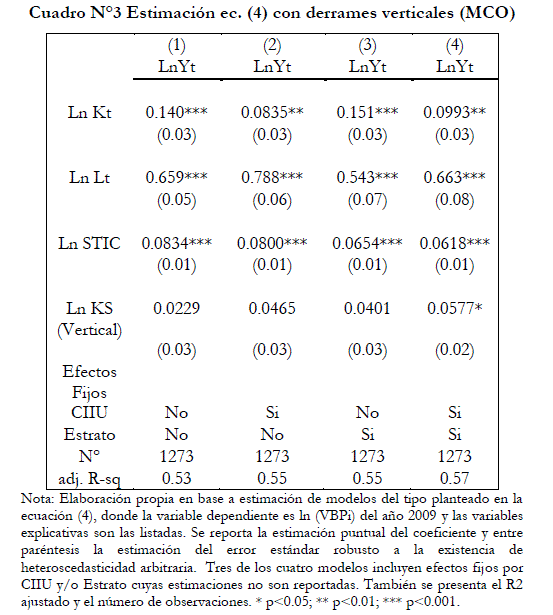 Cuadro N°3 Estimación ec. (4) con derrames verticales (MCO)

| | (1) LnYt | (2) LnYt | (3) LnYt | (4) LnYt |
|---|---|---|---|---|
| Ln Kt | 0.140*** | 0.0835** | 0.151*** | 0.0993** |
| | (0.03) | (0.03) | (0.03) | (0.03) |
| Ln Lt | 0.659*** | 0.788*** | 0.543*** | 0.663*** |
| | (0.05) | (0.06) | (0.07) | (0.08) |
| Ln STIC | 0.0834*** | 0.0800*** | 0.0654*** | 0.0618*** |
| | (0.01) | (0.01) | (0.01) | (0.01) |
| Ln KS (Vertical) | 0.0229 | 0.0465 | 0.0401 | 0.0577* |
| | (0.03) | (0.03) | (0.03) | (0.02) |
| Efectos Fijos | | | | |
| CIIU | No | Si | No | Si |
| Estrato | No | No | Si | Si |
| N° | 1273 | 1273 | 1273 | 1273 |
| adj. R-sq | 0.53 | 0.55 | 0.55 | 0.57 |

Nota: Elaboración propia en base a estimación de modelos del tipo planteado en la ecuación (4), donde la variable dependiente es ln (VBPi) del año 2009 y las variables explicativas son las listadas. Se reporta la estimación puntual del coeficiente y entre paréntesis la estimación del error estándar robusto a la existencia de heteroscedasticidad arbitraria. Tres de los cuatro modelos incluyen efectos fijos por CIIU y/o Estrato cuyas estimaciones no son reportadas. También se presenta el R2 ajustado y el número de observaciones. * p<0.05; ** p<0.01; *** p<0.001.